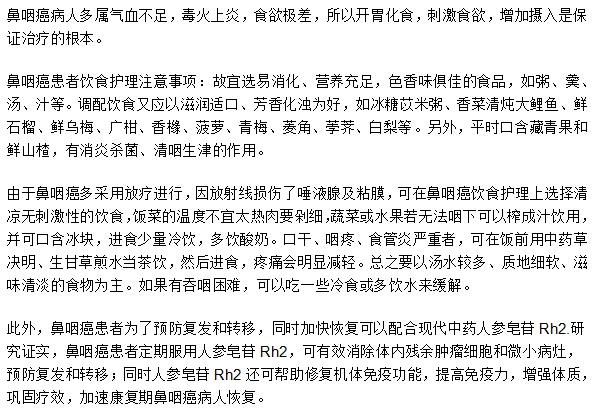 鼻咽癌病人多属气血不足，毒火上炎，食欲极差，所以开胃化食，刺激食欲，增加摄入是保证治疗的根本。

鼻咽癌患者饮食护理注意事项：故宜选易消化、营养充足，色香味俱佳的食品，如粥、羹、汤、汁等。调配饮食又应以滋润适口、芳香化浊为好，如冰糖苡米粥、香菜清炖大鲤鱼、鲜石榴、鲜乌梅、广柑、香橼、菠萝、青梅、菱角、荸荠、白梨等。另外，平时口含藏青果和鲜山楂，有消炎杀菌、清咽生津的作用。

由于鼻咽癌多采用放疗进行，因放射线损伤了唾液腺及粘膜，可在鼻咽癌饮食护理上选择清凉无刺激性的饮食，饭菜的温度不宜太热肉要剁细，蔬菜或水果若无法咽下可以榨成汁饮用，并可口含冰块，进食少量冷饮，多饮酸奶。口干、咽疼、食管炎严重者，可在饭前用中药草决明、生甘草煎水当茶饮，然后进食，疼痛会明显减轻。总之要以汤水较多、质地细软、滋味清淡的食物为主。如果有吞咽困难，可以吃一些冷食或多饮水来缓解。

此外，鼻咽癌患者为了预防复发和转移，同时加快恢复可以配合现代中药人参皂苷 Rh2.研究证实，鼻咽癌患者定期服用人参皂苷 Rh2，可有效消除体内残余肿瘤细胞和微小病灶，预防复发和转移；同时人参皂苷 Rh2 还可帮助修复机体免疫功能，提高免疫力，增强体质，巩固疗效，加速康复期鼻咽癌病人恢复。